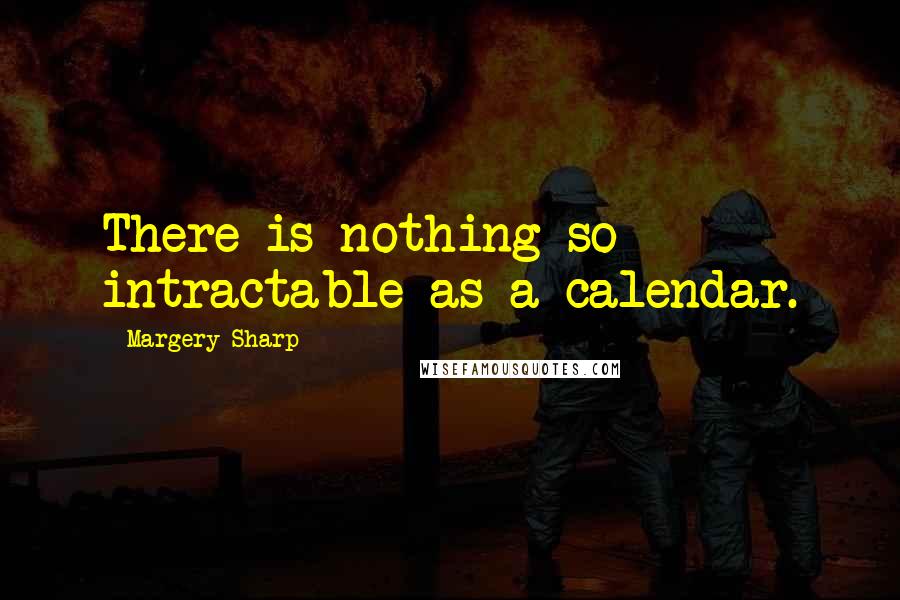 There is nothing so intractable as a calendar.

Margery Sharp

WISEFAMOUSQUOTES.COM